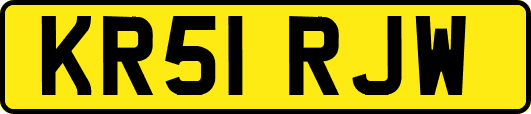 KR51 RJW